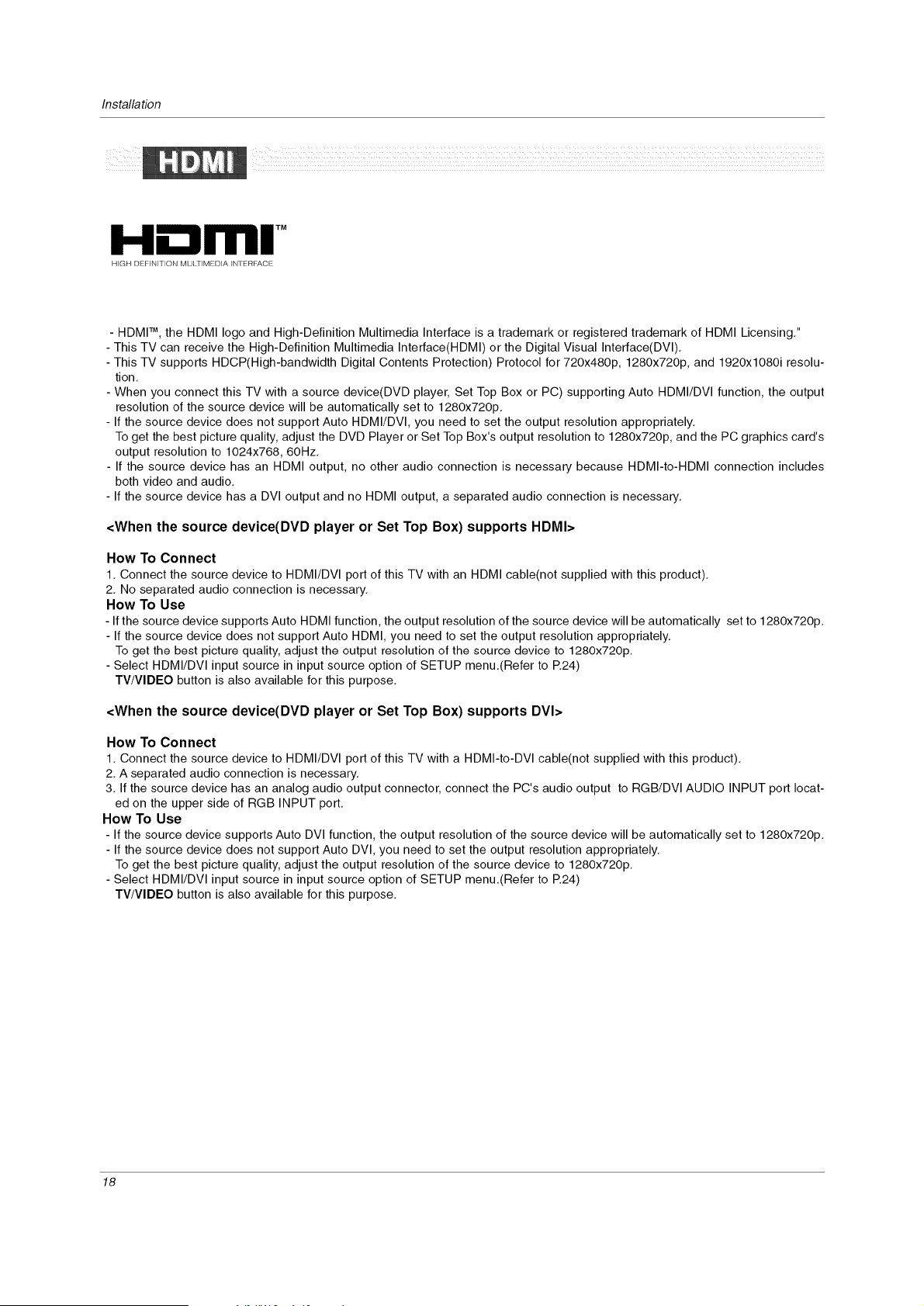 Installation

HDMI

HDMI™
HIGH DEFINITION MULTIMEDIA INTERFACE

- HDMI™, the HDMI logo and High-Definition Multimedia Interface is a trademark or registered trademark of HDMI Licensing."
- This TV can receive the High-Definition Multimedia Interface(HDMI) or the Digital Visual Interface(DVI).
- This TV supports HDCP(High-bandwidth Digital Contents Protection) Protocol for 720x480p, 1280x720p, and 1920x1080i resolution.
- When you connect this TV with a source device(DVD player, Set Top Box or PC) supporting Auto HDMI/DVI function, the output resolution of the source device will be automatically set to 1280x720p.
- If the source device does not support Auto HDMI/DVI, you need to set the output resolution appropriately.
To get the best picture quality, adjust the DVD Player or Set Top Box's output resolution to 1280x720p, and the PC graphics card's output resolution to 1024x768, 60Hz.
- If the source device has an HDMI output, no other audio connection is necessary because HDMI-to-HDMI connection includes both video and audio.
- If the source device has a DVI output and no HDMI output, a separated audio connection is necessary.

<When the source device(DVD player or Set Top Box) supports HDMI>

How To Connect
1. Connect the source device to HDMI/DVI port of this TV with an HDMI cable(not supplied with this product).
2. No separated audio connection is necessary.
How To Use
- If the source device supports Auto HDMI function, the output resolution of the source device will be automatically set to 1280x720p.
- If the source device does not support Auto HDMI, you need to set the output resolution appropriately.
To get the best picture quality, adjust the output resolution of the source device to 1280x720p.
- Select HDMI/DVI input source in input source option of SETUP menu.(Refer to P.24)
TV/VIDEO button is also available for this purpose.

<When the source device(DVD player or Set Top Box) supports DVI>

How To Connect
1. Connect the source device to HDMI/DVI port of this TV with a HDMI-to-DVI cable(not supplied with this product).
2. A separated audio connection is necessary.
3. If the source device has an analog audio output connector, connect the PC's audio output to RGB/DVI AUDIO INPUT port located on the upper side of RGB INPUT port.
How To Use
- If the source device supports Auto DVI function, the output resolution of the source device will be automatically set to 1280x720p.
- If the source device does not support Auto DVI, you need to set the output resolution appropriately.
To get the best picture quality, adjust the output resolution of the source device to 1280x720p.
- Select HDMI/DVI input source in input source option of SETUP menu.(Refer to P.24)
TV/VIDEO button is also available for this purpose.

18